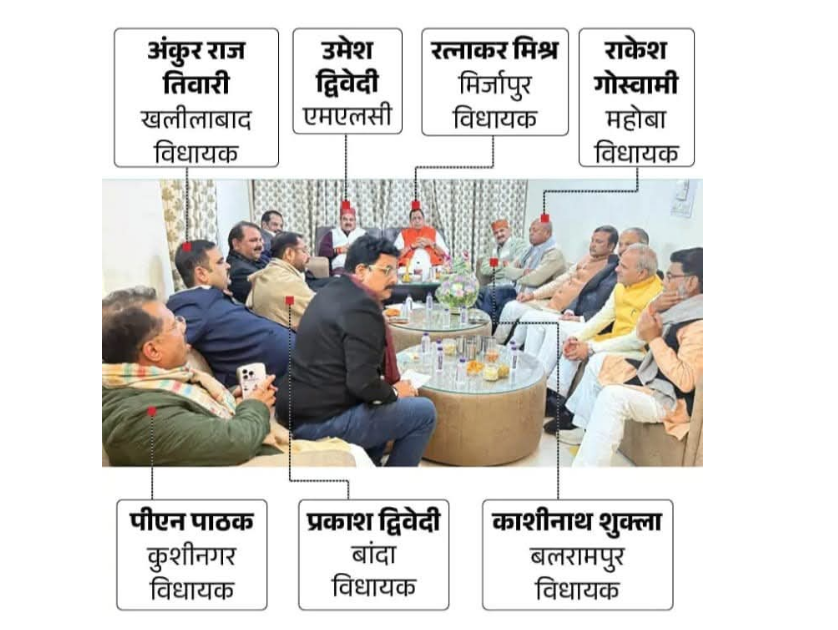 अंकुर राज तिवारी
खलीलाबाद विधायक

उमेश द्विवेदी
एमएलसी

रत्नाकर मिश्र
मिर्जापुर विधायक

राकेश गोस्वामी
महोबा विधायक

पीएन पाठक
कुशीनगर विधायक

प्रकाश द्विवेदी
बांदा विधायक

काशीनाथ शुक्ला
बलरामपुर विधायक